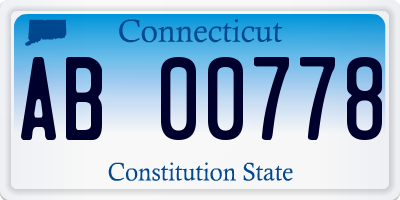 Connecticut

AB 00778

Constitution State